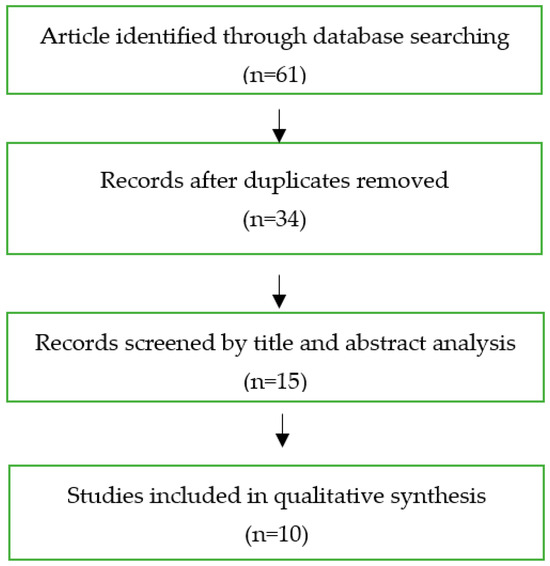 Article identified through database searching
(n=61)

Records after duplicates removed
(n=34)

Records screened by title and abstract analysis
(n=15)

Studies included in qualitative synthesis
(n=10)